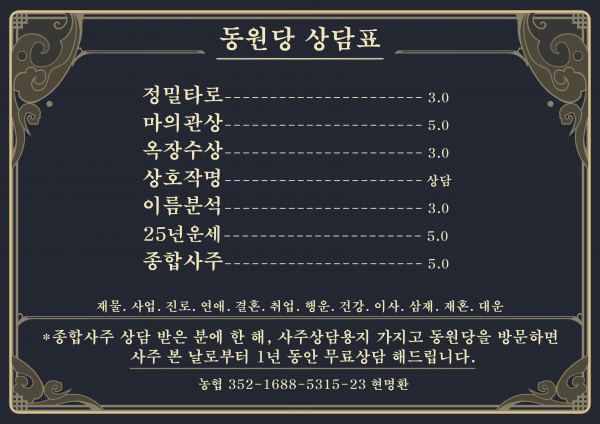 동원당 상담표

정밀타로 3.0
마의관상 5.0
옥장수상 3.0
상호작명 상담
이름분석 3.0
25년운세 5.0
종합사주 5.0

재물. 사업. 진로. 연애. 결혼. 취업. 행운. 건강. 이사. 삼재. 재혼. 대운

*종합사주 상담 받은 분에 한 해, 사주상담용지 가지고 동원당을 방문하면 사주 본 날로부터 1년 동안 무료상담 해드립니다.

농협 352-1688-5315-23 현명환